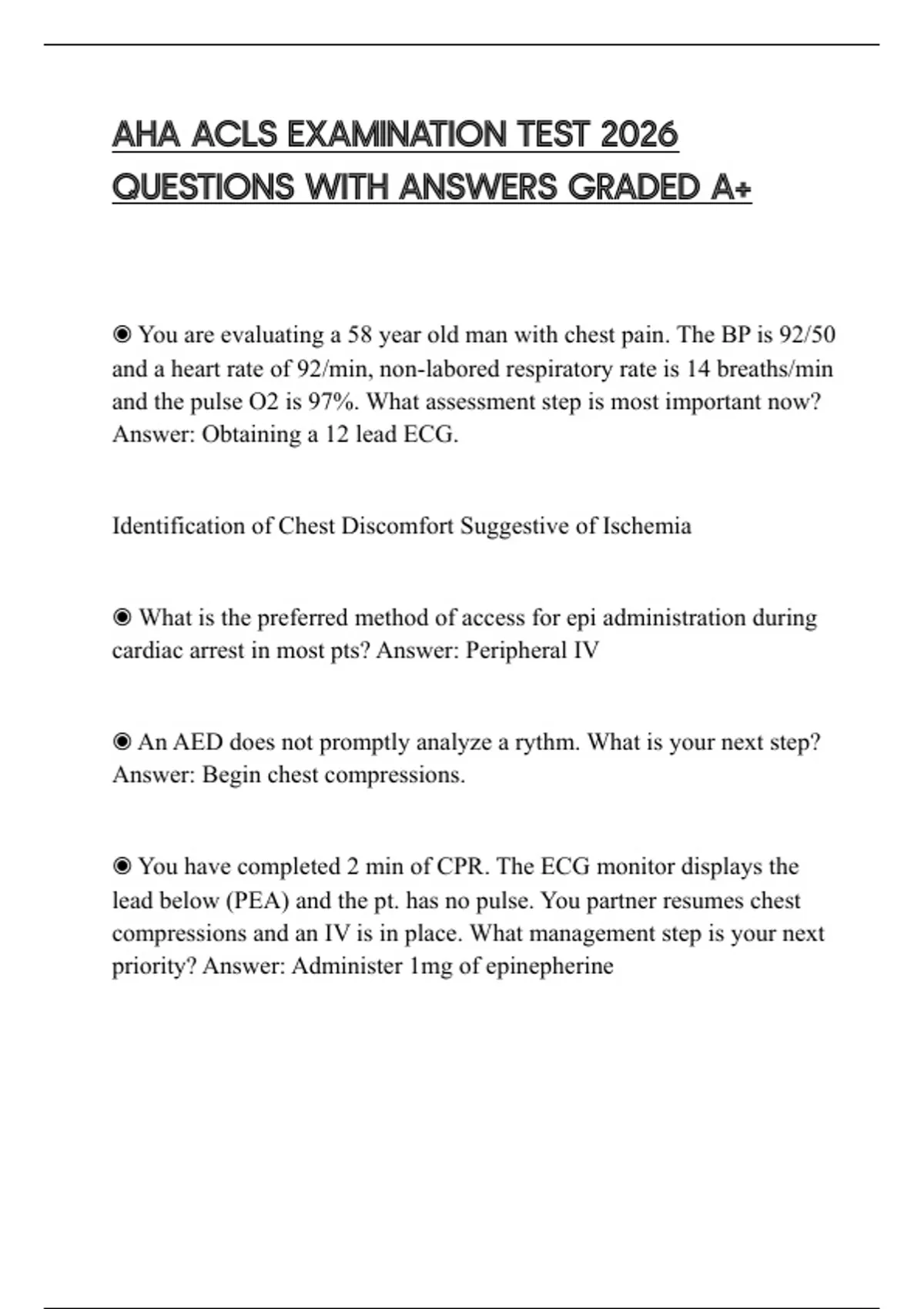 AHA ACLS EXAMINATION TEST 2026 QUESTIONS WITH ANSWERS GRADED A+

◉ You are evaluating a 58 year old man with chest pain. The BP is 92/50 and a heart rate of 92/min, non-labored respiratory rate is 14 breaths/min and the pulse O2 is 97%. What assessment step is most important now? Answer: Obtaining a 12 lead ECG.

Identification of Chest Discomfort Suggestive of Ischemia

◉ What is the preferred method of access for epi administration during cardiac arrest in most pts? Answer: Peripheral IV

◉ An AED does not promptly analyze a rythm. What is your next step? Answer: Begin chest compressions.

◉ You have completed 2 min of CPR. The ECG monitor displays the lead below (PEA) and the pt. has no pulse. You partner resumes chest compressions and an IV is in place. What management step is your next priority? Answer: Administer 1mg of epinepherine